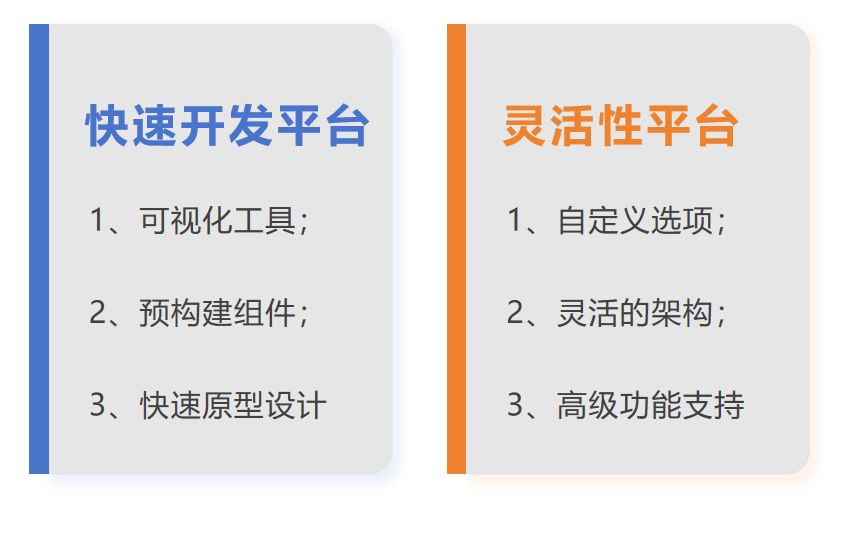 快速开发平台

1、可视化工具；

2、预构建组件；

3、快速原型设计

灵活性平台

1、自定义选项；

2、灵活的架构；

3、高级功能支持